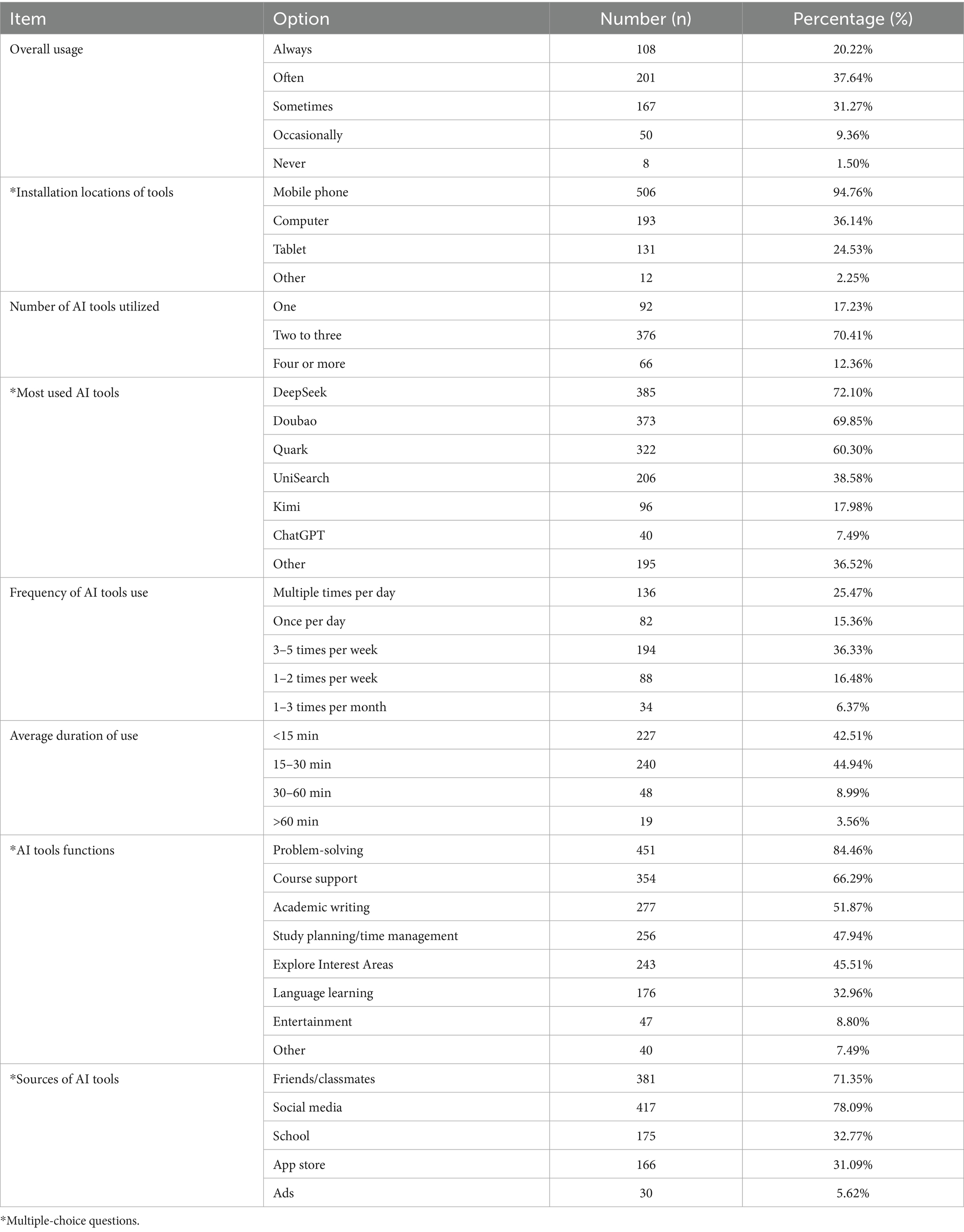 | Item | Option | Number (n) | Percentage (%) |
|---|---|---|---|
| Overall usage | Always | 108 | 20.22% |
| | Often | 201 | 37.64% |
| | Sometimes | 167 | 31.27% |
| | Occasionally | 50 | 9.36% |
| | Never | 8 | 1.50% |
| *Installation locations of tools | Mobile phone | 506 | 94.76% |
| | Computer | 193 | 36.14% |
| | Tablet | 131 | 24.53% |
| | Other | 12 | 2.25% |
| Number of AI tools utilized | One | 92 | 17.23% |
| | Two to three | 376 | 70.41% |
| | Four or more | 66 | 12.36% |
| *Most used AI tools | DeepSeek | 385 | 72.10% |
| | Doubao | 373 | 69.85% |
| | Quark | 322 | 60.30% |
| | UniSearch | 206 | 38.58% |
| | Kimi | 96 | 17.98% |
| | ChatGPT | 40 | 7.49% |
| | Other | 195 | 36.52% |
| Frequency of AI tools use | Multiple times per day | 136 | 25.47% |
| | Once per day | 82 | 15.36% |
| | 3–5 times per week | 194 | 36.33% |
| | 1–2 times per week | 88 | 16.48% |
| | 1–3 times per month | 34 | 6.37% |
| Average duration of use | <15 min | 227 | 42.51% |
| | 15–30 min | 240 | 44.94% |
| | 30–60 min | 48 | 8.99% |
| | >60 min | 19 | 3.56% |
| *AI tools functions | Problem-solving | 451 | 84.46% |
| | Course support | 354 | 66.29% |
| | Academic writing | 277 | 51.87% |
| | Study planning/time management | 256 | 47.94% |
| | Explore Interest Areas | 243 | 45.51% |
| | Language learning | 176 | 32.96% |
| | Entertainment | 47 | 8.80% |
| | Other | 40 | 7.49% |
| *Sources of AI tools | Friends/classmates | 381 | 71.35% |
| | Social media | 417 | 78.09% |
| | School | 175 | 32.77% |
| | App store | 166 | 31.09% |
| | Ads | 30 | 5.62% |

*Multiple-choice questions.